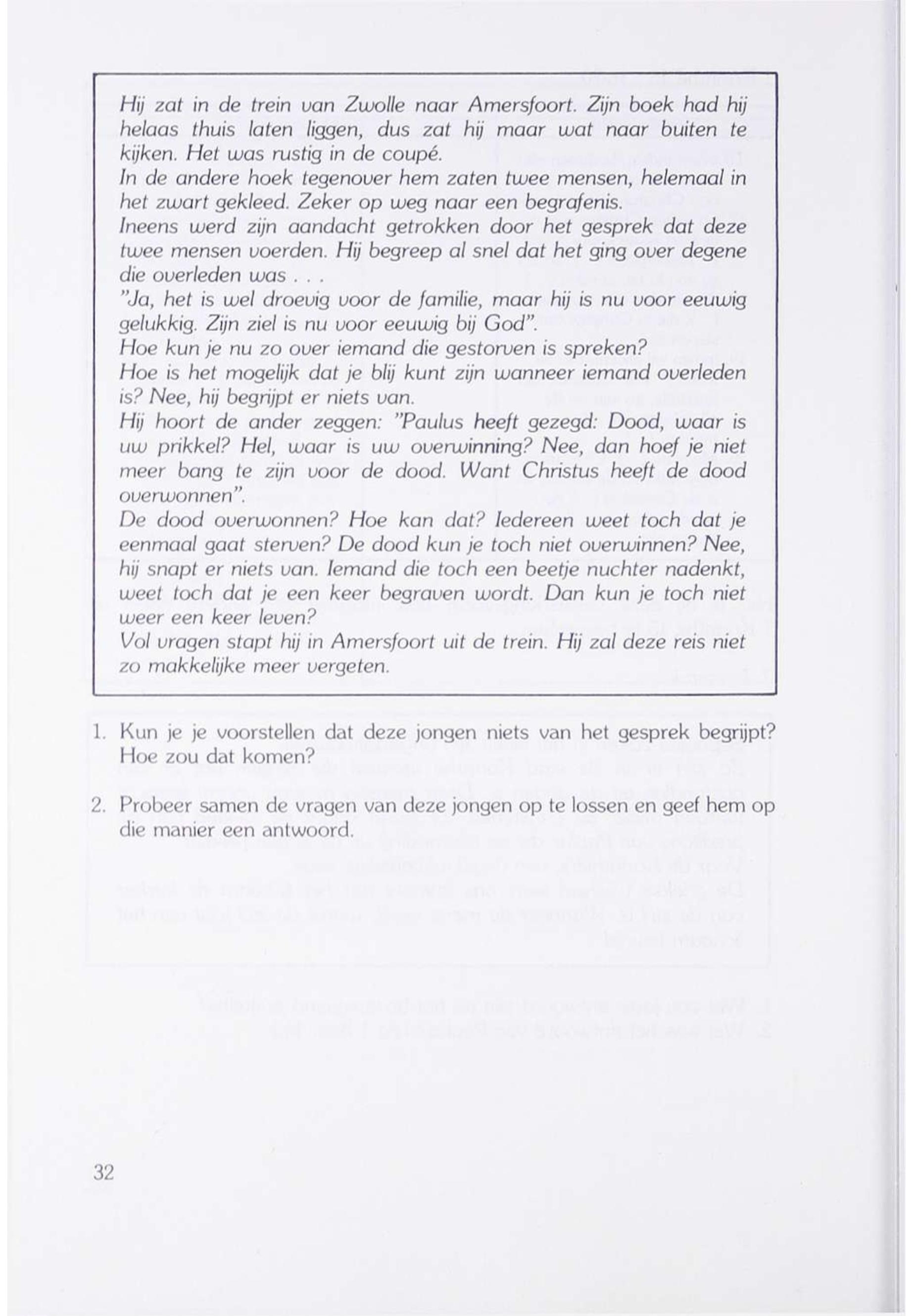 Hij zat in de trein van Zwolle naar Amersfoort. Zijn boek had hij helaas thuis laten liggen, dus zat hij maar wat naar buiten te kijken. Het was rustig in de coupé.
In de andere hoek tegenover hem zaten twee mensen, helemaal in het zwart gekleed. Zeker op weg naar een begrafenis.
Ineens werd zijn aandacht getrokken door het gesprek dat deze twee mensen voerden. Hij begreep al snel dat het ging over degene die overleden was . . .
"Ja, het is wel droevig voor de familie, maar hij is nu voor eeuwig gelukkig. Zijn ziel is nu voor eeuwig bij God".
Hoe kun je nu zo over iemand die gestorven is spreken?
Hoe is het mogelijk dat je blij kunt zijn wanneer iemand overleden is? Nee, hij begrijpt er niets van.
Hij hoort de ander zeggen: "Paulus heeft gezegd: Dood, waar is uw prikkel? Hel, waar is uw overwinning? Nee, dan hoef je niet meer bang te zijn voor de dood. Want Christus heeft de dood overwonnen".
De dood overwonnen? Hoe kan dat? Iedereen weet toch dat je eenmaal gaat sterven? De dood kun je toch niet overwinnen? Nee, hij snapt er niets van. Iemand die toch een beetje nuchter nadenkt, weet toch dat je een keer begraven wordt. Dan kun je toch niet weer een keer leven?
Vol vragen stapt hij in Amersfoort uit de trein. Hij zal deze reis niet zo makkelijke meer vergeten.

1. Kun je je voorstellen dat deze jongen niets van het gesprek begrijpt? Hoe zou dat komen?

2. Probeer samen de vragen van deze jongen op te lossen en geef hem op die manier een antwoord.

32